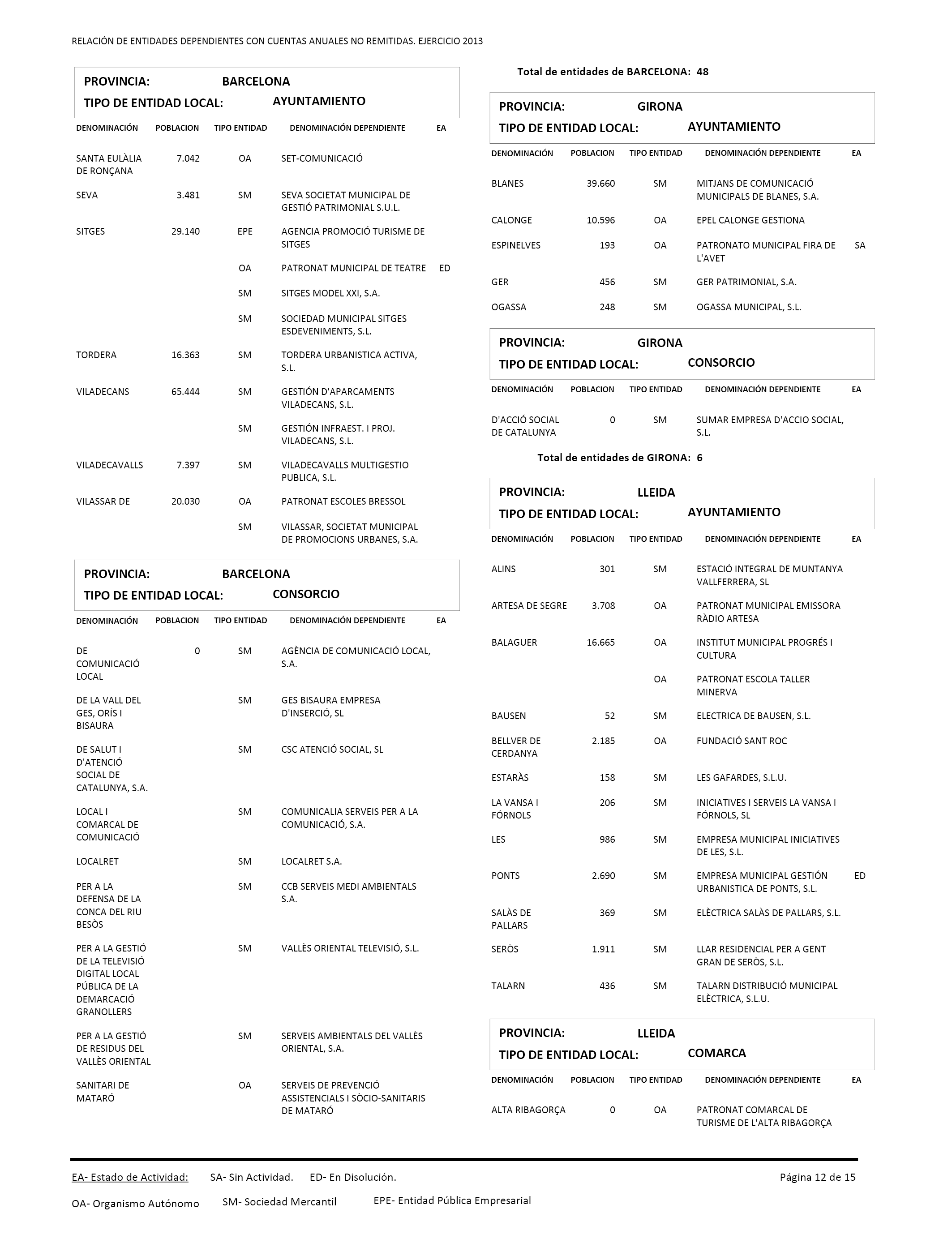 RELACIÓN DE ENTIDADES DEPENDIENTES CON CUENTAS ANUALES NO REMITIDAS. EJERCICIO 2013

PROVINCIA: BARCELONA
TIPO DE ENTIDAD LOCAL: AYUNTAMIENTO

| DENOMINACIÓN | POBLACION | TIPO ENTIDAD | DENOMINACIÓN DEPENDIENTE | EA |
|---|---|---|---|---|
| SANTA EULÀLIA DE RONÇANA | 7.042 | OA | SET-COMUNICACIÓ | |
| SEVA | 3.481 | SM | SEVA SOCIETAT MUNICIPAL DE GESTIÓ PATRIMONIAL S.U.L. | |
| SITGES | 29.140 | EPE | AGENCIA PROMOCIÓ TURISME DE SITGES | |
| | | OA | PATRONAT MUNICIPAL DE TEATRE | ED |
| | | SM | SITGES MODEL XXI, S.A. | |
| | | SM | SOCIEDAD MUNICIPAL SITGES ESDEVENIMENTS, S.L. | |
| TORDERA | 16.363 | SM | TORDERA URBANISTICA ACTIVA, S.L. | |
| VILADECANS | 65.444 | SM | GESTIÓN D'APARCAMENTS VILADECANS, S.L. | |
| | | SM | GESTIÓN INFRAEST. I PROJ. VILADECANS, S.L. | |
| VILADECAVALLS | 7.397 | SM | VILADECAVALLS MULTIGESTIO PUBLICA, S.L. | |
| VILASSAR DE | 20.030 | OA | PATRONAT ESCOLES BRESSOL | |
| | | SM | VILASSAR, SOCIETAT MUNICIPAL DE PROMOCIONS URBANES, S.A. | |

PROVINCIA: BARCELONA
TIPO DE ENTIDAD LOCAL: CONSORCIO

| DENOMINACIÓN | POBLACION | TIPO ENTIDAD | DENOMINACIÓN DEPENDIENTE | EA |
|---|---|---|---|---|
| DE COMUNICACIÓ LOCAL | 0 | SM | AGÈNCIA DE COMUNICACIÓ LOCAL, S.A. | |
| DE LA VALL DEL GES, ORÍS I BISAURA | | SM | GES BISAURA EMPRESA D'INSERCIÓ, SL | |
| DE SALUT I D'ATENCIÓ SOCIAL DE CATALUNYA, S.A. | | SM | CSC ATENCIÓ SOCIAL, SL | |
| LOCAL I COMARCAL DE COMUNICACIÓ | | SM | COMUNICALIA SERVEIS PER A LA COMUNICACIÓ, S.A. | |
| LOCALRET | | SM | LOCALRET S.A. | |
| PER A LA DEFENSA DE LA CONCA DEL RIU BESÒS | | SM | CCB SERVEIS MEDI AMBIENTALS S.A. | |
| PER A LA GESTIÓ DE LA TELEVISIÓ DIGITAL LOCAL PÚBLICA DE LA DEMARCACIÓ GRANOLLERS | | SM | VALLÈS ORIENTAL TELEVISIÓ, S.L. | |
| PER A LA GESTIÓ DE RESIDUS DEL VALLÈS ORIENTAL | | SM | SERVEIS AMBIENTALS DEL VALLÈS ORIENTAL, S.A. | |
| SANITARI DE MATARÓ | | OA | SERVEIS DE PREVENCIÓ ASSISTENCIALS I SÒCIO-SANITARIS DE MATARÓ | |

Total de entidades de BARCELONA: 48

PROVINCIA: GIRONA
TIPO DE ENTIDAD LOCAL: AYUNTAMIENTO

| DENOMINACIÓN | POBLACION | TIPO ENTIDAD | DENOMINACIÓN DEPENDIENTE | EA |
|---|---|---|---|---|
| BLANES | 39.660 | SM | MITJANS DE COMUNICACIÓ MUNICIPALS DE BLANES, S.A. | |
| CALONGE | 10.596 | OA | EPEL CALONGE GESTIONA | |
| ESPINELVES | 193 | OA | PATRONATO MUNICIPAL FIRA DE L'AVET | SA |
| GER | 456 | SM | GER PATRIMONIAL, S.A. | |
| OGASSA | 248 | SM | OGASSA MUNICIPAL, S.L. | |

PROVINCIA: GIRONA
TIPO DE ENTIDAD LOCAL: CONSORCIO

| DENOMINACIÓN | POBLACION | TIPO ENTIDAD | DENOMINACIÓN DEPENDIENTE | EA |
|---|---|---|---|---|
| D'ACCIÓ SOCIAL DE CATALUNYA | 0 | SM | SUMAR EMPRESA D'ACCIO SOCIAL, S.L. | |

Total de entidades de GIRONA: 6

PROVINCIA: LLEIDA
TIPO DE ENTIDAD LOCAL: AYUNTAMIENTO

| DENOMINACIÓN | POBLACION | TIPO ENTIDAD | DENOMINACIÓN DEPENDIENTE | EA |
|---|---|---|---|---|
| ALINS | 301 | SM | ESTACIÓ INTEGRAL DE MUNTANYA VALLFERRERA, SL | |
| ARTESA DE SEGRE | 3.708 | OA | PATRONAT MUNICIPAL EMISSORA RÀDIO ARTESA | |
| BALAGUER | 16.665 | OA | INSTITUT MUNICIPAL PROGRÉS I CULTURA | |
| | | OA | PATRONAT ESCOLA TALLER MINERVA | |
| BAUSEN | 52 | SM | ELECTRICA DE BAUSEN, S.L. | |
| BELLVER DE CERDANYA | 2.185 | OA | FUNDACIÓ SANT ROC | |
| ESTARÀS | 158 | SM | LES GAFARDES, S.L.U. | |
| LA VANSA I FÓRNOLS | 206 | SM | INICIATIVES I SERVEIS LA VANSA I FÓRNOLS, SL | |
| LES | 986 | SM | EMPRESA MUNICIPAL INICIATIVES DE LES, S.L. | |
| PONTS | 2.690 | SM | EMPRESA MUNICIPAL GESTIÓN URBANISTICA DE PONTS, S.L. | ED |
| SALÀS DE PALLARS | 369 | SM | ELÈCTRICA SALÀS DE PALLARS, S.L. | |
| SERÒS | 1.911 | SM | LLAR RESIDENCIAL PER A GENT GRAN DE SERÒS, S.L. | |
| TALARN | 436 | SM | TALARN DISTRIBUCIÓ MUNICIPAL ELÈCTRICA, S.L.U. | |

PROVINCIA: LLEIDA
TIPO DE ENTIDAD LOCAL: COMARCA

| DENOMINACIÓN | POBLACION | TIPO ENTIDAD | DENOMINACIÓN DEPENDIENTE | EA |
|---|---|---|---|---|
| ALTA RIBAGORÇA | 0 | OA | PATRONAT COMARCAL DE TURISME DE L'ALTA RIBAGORÇA | |

EA- Estado de Actividad: SA- Sin Actividad. ED- En Disolución. Página 12 de 15

OA- Organismo Autónomo SM- Sociedad Mercantil EPE- Entidad Pública Empresarial